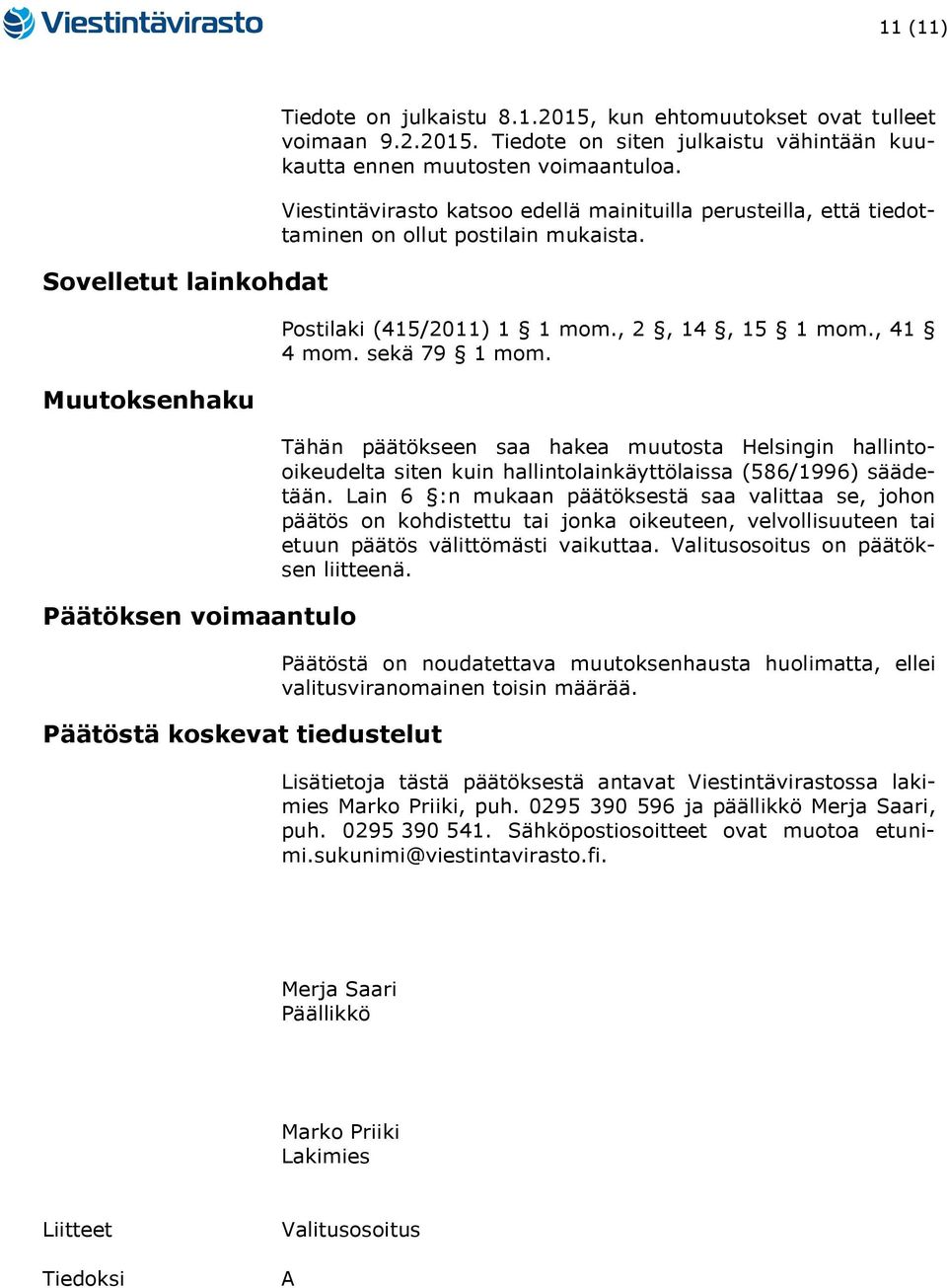 Viestintävirasto

11 (11)

Tiedote on julkaistu 8.1.2015, kun ehtomuutokset ovat tulleet voimaan 9.2.2015. Tiedote on siten julkaistu vähintään kuukautta ennen muutosten voimaantuloa.

Viestintävirasto katsoo edellä mainituilla perusteilla, että tiedottaminen on ollut postilain mukaista.

Sovelletut lainkohdat

Postilaki (415/2011) 1 § 1 mom., 2 §, 14 §, 15 § 1 mom., 41 § 4 mom. sekä 79 § 1 mom.

Muutoksenhaku

Tähän päätökseen saa hakea muutosta Helsingin hallinto-oikeudelta siten kuin hallintolainkäyttölaissa (586/1996) säädetään. Lain 6 §:n mukaan päätöksestä saa valittaa se, johon päätös on kohdistettu tai jonka oikeuteen, velvollisuuteen tai etuun päätös välittömästi vaikuttaa. Valitusosoitus on päätöksen liitteenä.

Päätöksen voimaantulo

Päätöstä on noudatettava muutoksenhausta huolimatta, ellei valitusviranomainen toisin määrää.

Päätöstä koskevat tiedustelut

Lisätietoja tästä päätöksestä antavat Viestintävirastossa lakimies Marko Priiki, puh. 0295 390 596 ja päällikkö Merja Saari, puh. 0295 390 541. Sähköpostiosoitteet ovat muotoa etunimi.sukunimi@viestintavirasto.fi.

Merja Saari
Päällikkö

Marko Priiki
Lakimies

Liitteet

Valitusosoitus

Tiedoksi

A